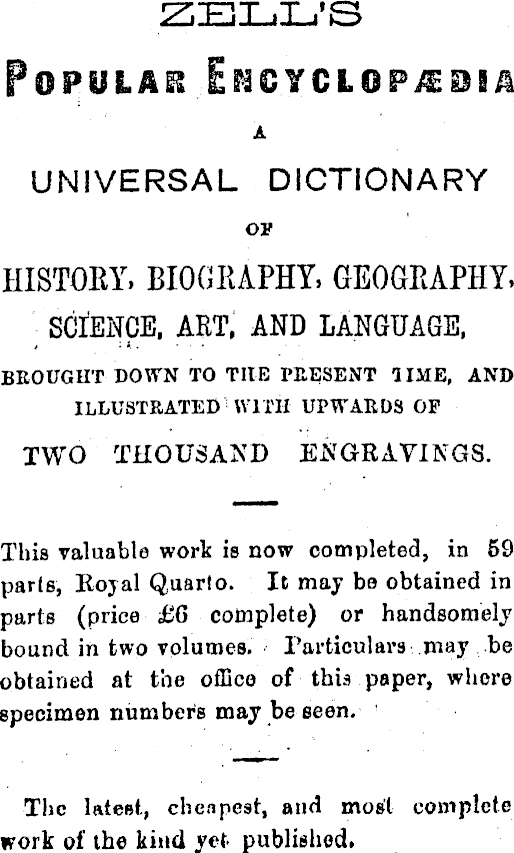 ZELL'S

POPULAR ENCYCLOPÆDIA

A

UNIVERSAL DICTIONARY

OF

HISTORY, BIOGRAPHY, GEOGRAPHY, SCIENCE, ART, AND LANGUAGE,

BROUGHT DOWN TO THE PRESENT TIME, AND ILLUSTRATED WITH UPWARDS OF

TWO THOUSAND ENGRAVINGS.

This valuable work is now completed, in 59 parts, Royal Quarto. It may be obtained in parts (price £6 complete) or handsomely bound in two volumes. Particulars may be obtained at the office of this paper, where specimen numbers may be seen.

The latest, cheapest, and most complete work of the kind yet published.